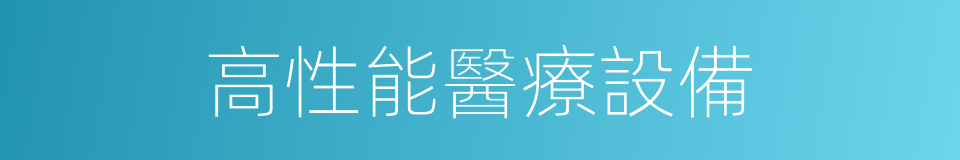 高性能醫療設備